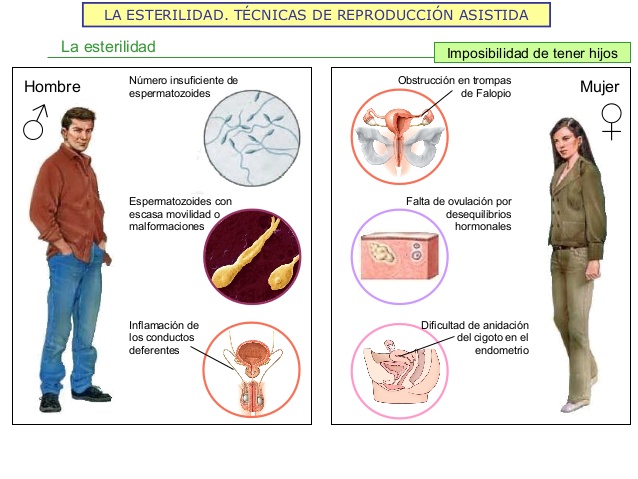 LA ESTERILIDAD. TÉCNICAS DE REPRODUCCIÓN ASISTIDA

La esterilidad

Imposibilidad de tener hijos

Hombre
♂

Número insuficiente de espermatozoides

Espermatozoides con escasa movilidad o malformaciones

Inflamación de los conductos deferentes

Mujer
♀

Obstrucción en trompas de Falopio

Falta de ovulación por desequilibrios hormonales

Dificultad de anidación del cigoto en el endometrio